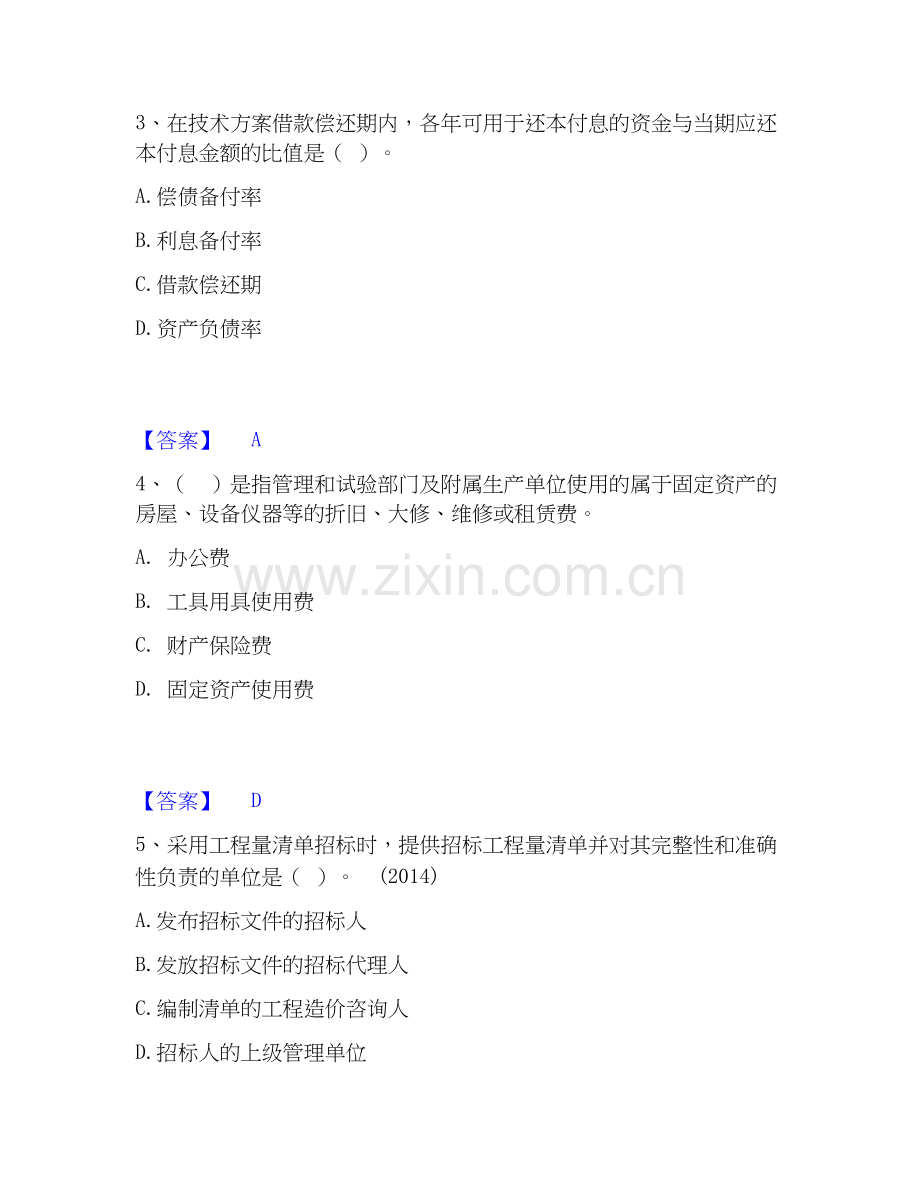 3、在技术方案借款偿还期内，各年可用于还本付息的资金与当期应还本付息金额的比值是（ ）。

A.偿债备付率

B.利息备付率

C.借款偿还期

D.资产负债率

【答案】 A

4、（ ）是指管理和试验部门及附属生产单位使用的属于固定资产的房屋、设备仪器等的折旧、大修、维修或租赁费。

A. 办公费

B. 工具用具使用费

C. 财产保险费

D. 固定资产使用费

【答案】 D

5、采用工程量清单招标时，提供招标工程量清单并对其完整性和准确性负责的单位是（ ）。 (2014)

A.发布招标文件的招标人

B.发放招标文件的招标代理人

C.编制清单的工程造价咨询人

D.招标人的上级管理单位

www.zixin.com.cn